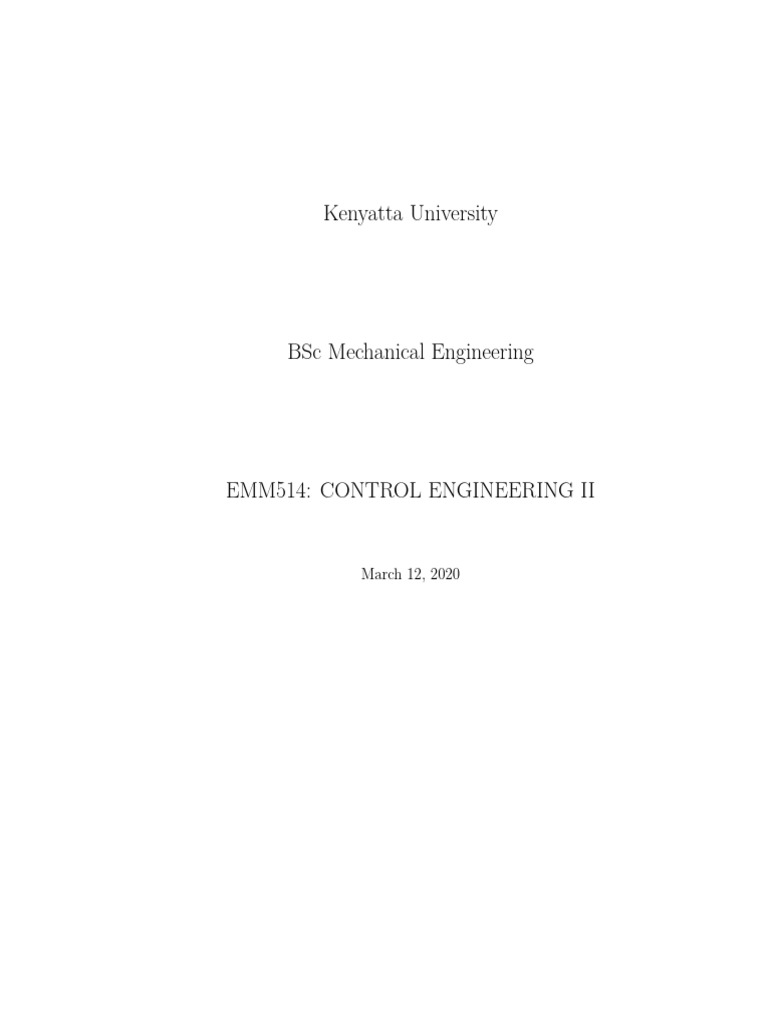 Kenyatta University

BSc Mechanical Engineering

EMM514: CONTROL ENGINEERING II

March 12, 2020